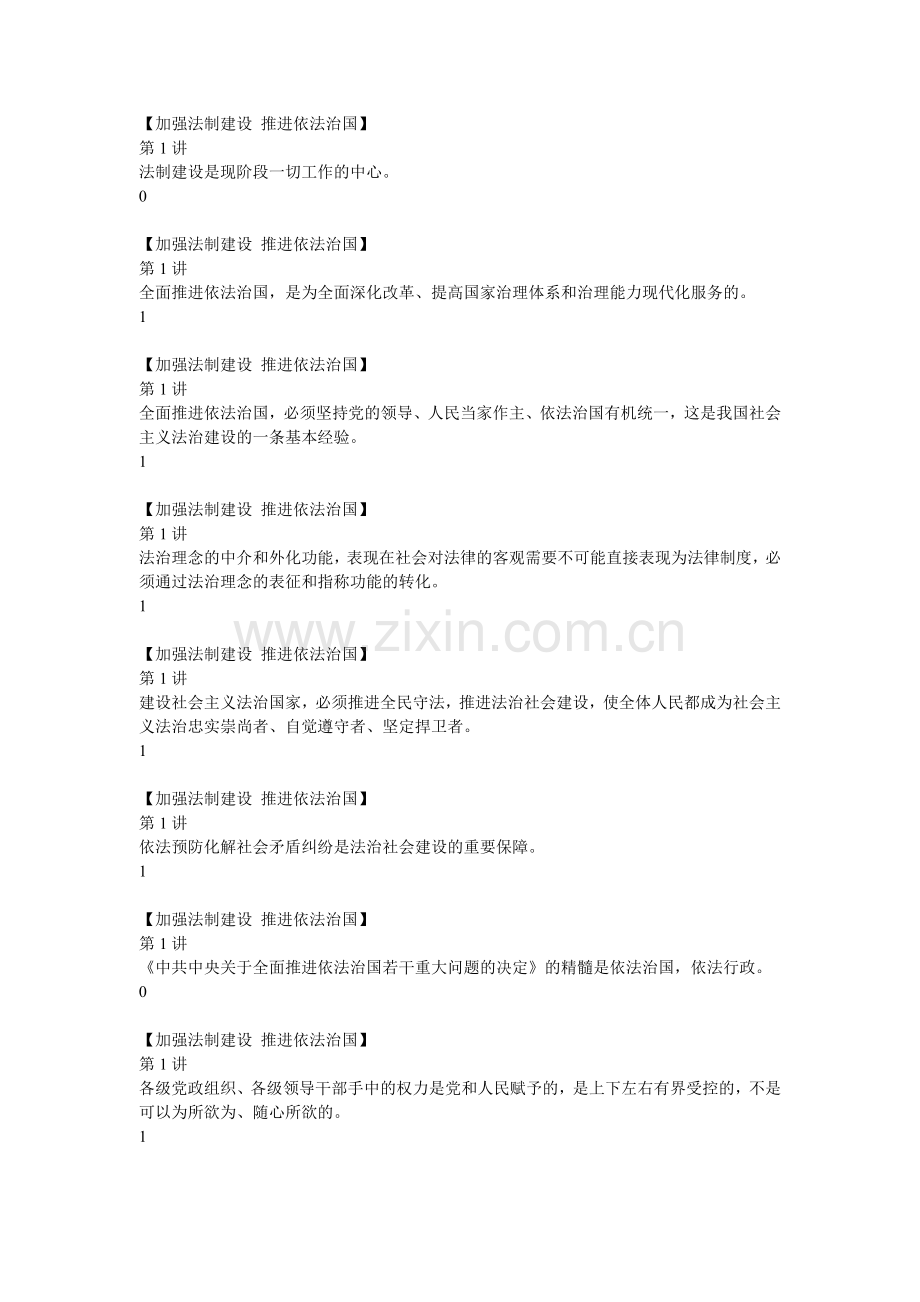 【加强法制建设 推进依法治国】
第 1 讲
法制建设是现阶段一切工作的中心。
0

【加强法制建设 推进依法治国】
第 1 讲
全面推进依法治国，是为全面深化改革、提高国家治理体系和治理能力现代化服务的。
1

【加强法制建设 推进依法治国】
第 1 讲
全面推进依法治国，必须坚持党的领导、人民当家作主、依法治国有机统一，这是我国社会主义法治建设的一条基本经验。
1

【加强法制建设 推进依法治国】
第 1 讲
法治理念的中介和外化功能，表现在社会对法律的客观需要不可能直接表现为法律制度，必须通过法治理念的表征和指称功能的转化。
1

www.zixin.com.cn

【加强法制建设 推进依法治国】
第 1 讲
建设社会主义法治国家，必须推进全民守法，推进法治社会建设，使全体人民都成为社会主义法治忠实崇尚者、自觉遵守者、坚定捍卫者。
1

【加强法制建设 推进依法治国】
第 1 讲
依法预防化解社会矛盾纠纷是法治社会建设的重要保障。
1

【加强法制建设 推进依法治国】
第 1 讲
《中共中央关于全面推进依法治国若干重大问题的决定》的精髓是依法治国，依法行政。
0

【加强法制建设 推进依法治国】
第 1 讲
各级党政组织、各级领导干部手中的权力是党和人民赋予的，是上下左右有界受控的，不是可以为所欲为、随心所欲的。
1